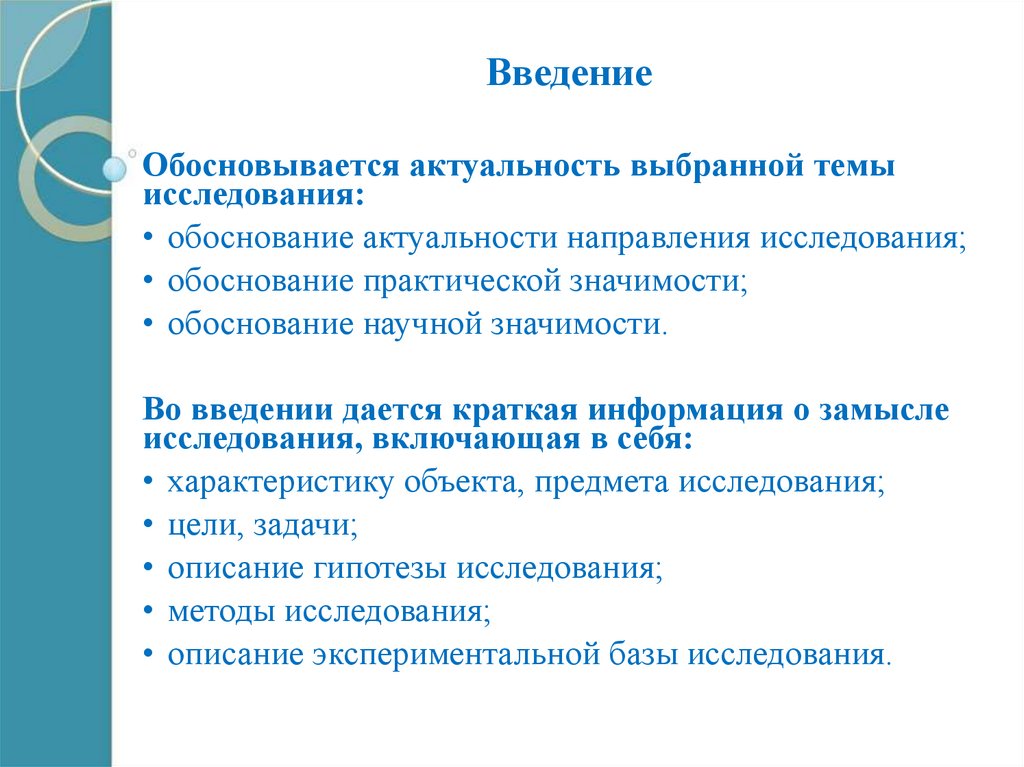 Введение

Обосновывается актуальность выбранной темы исследования:
• обоснование актуальности направления исследования;
• обоснование практической значимости;
• обоснование научной значимости.

Во введении дается краткая информация о замысле исследования, включающая в себя:
• характеристику объекта, предмета исследования;
• цели, задачи;
• описание гипотезы исследования;
• методы исследования;
• описание экспериментальной базы исследования.